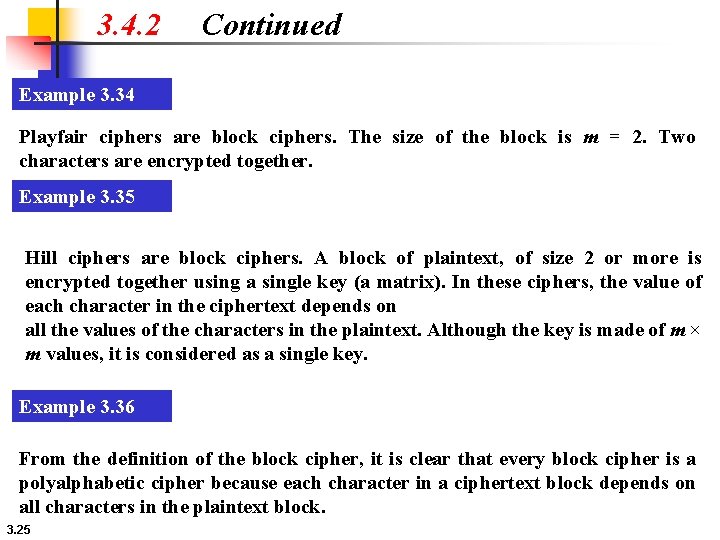 3.4.2 Continued

Example 3.34

Playfair ciphers are block ciphers. The size of the block is $m = 2$. Two characters are encrypted together.

Example 3.35

Hill ciphers are block ciphers. A block of plaintext, of size 2 or more is encrypted together using a single key (a matrix). In these ciphers, the value of each character in the ciphertext depends on

all the values of the characters in the plaintext. Although the key is made of $m \times m$ values, it is considered as a single key.

Example 3.36

From the definition of the block cipher, it is clear that every block cipher is a polyalphabetic cipher because each character in a ciphertext block depends on all characters in the plaintext block.

3.25